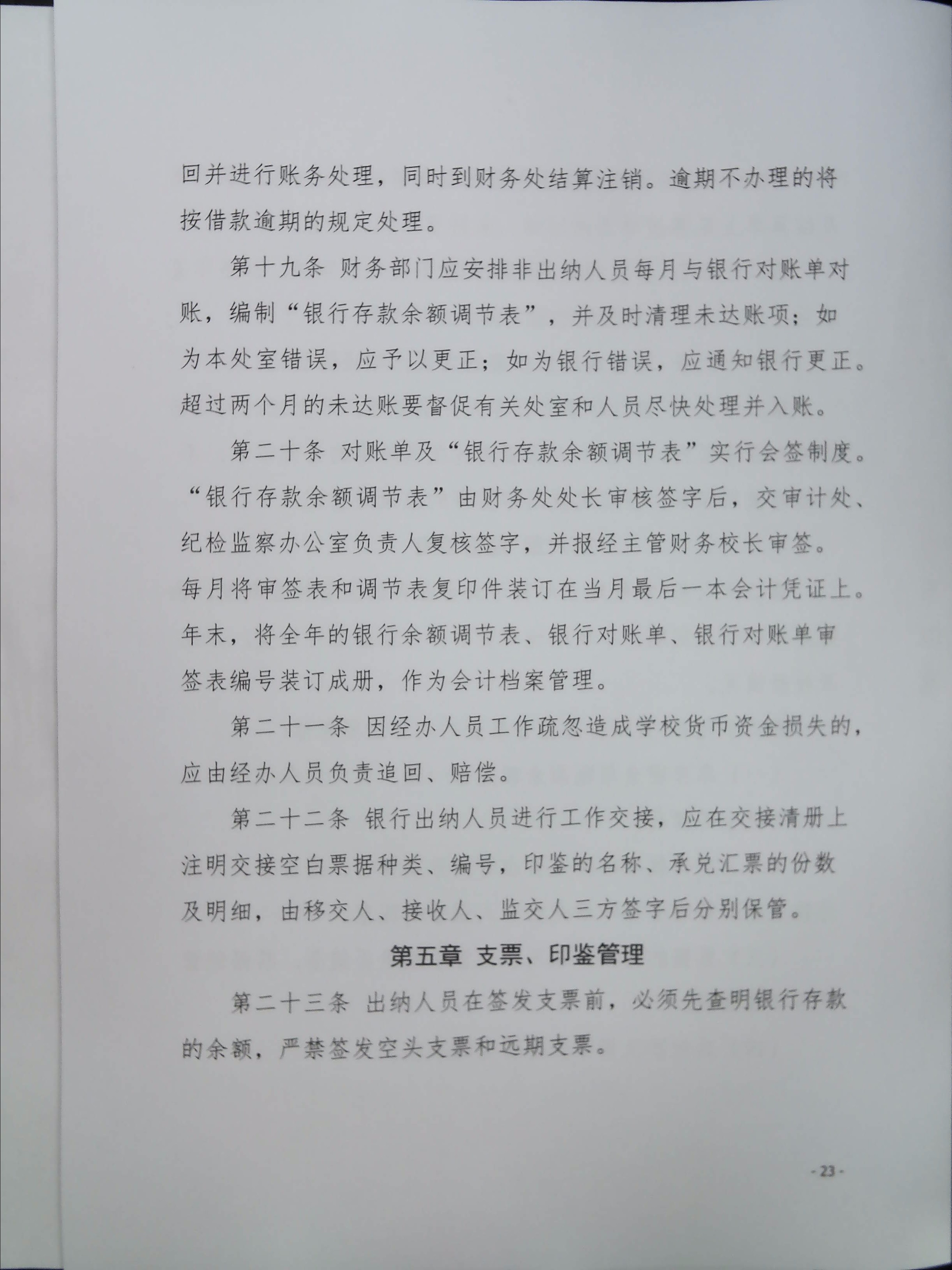 回并进行账务处理，同时到财务处结算注销。逾期不办理的将按借款逾期的规定处理。

第十九条 财务部门应安排非出纳人员每月与银行对账单对账，编制“银行存款余额调节表”，并及时清理未达账项；如为本处室错误，应予以更正；如为银行错误，应通知银行更正。超过两个月的未达账要督促有关处室和人员尽快处理并入账。

第二十条 对账单及“银行存款余额调节表”实行会签制度。“银行存款余额调节表”由财务处处长审核签字后，交审计处、纪检监察办公室负责人复核签字，并报经主管财务校长审签。每月将审签表和调节表复印件装订在当月最后一本会计凭证上。年末，将全年的银行余额调节表、银行对账单、银行对账单审签表编号装订成册，作为会计档案管理。

第二十一条 因经办人员工作疏忽造成学校货币资金损失的，应由经办人员负责追回、赔偿。

第二十二条 银行出纳人员进行工作交接，应在交接清册上注明交接空白票据种类、编号，印鉴的名称、承兑汇票的份数及明细，由移交人、接收人、监交人三方签字后分别保管。

第五章 支票、印鉴管理

第二十三条 出纳人员在签发支票前，必须先查明银行存款的余额，严禁签发空头支票和远期支票。

- 23 -